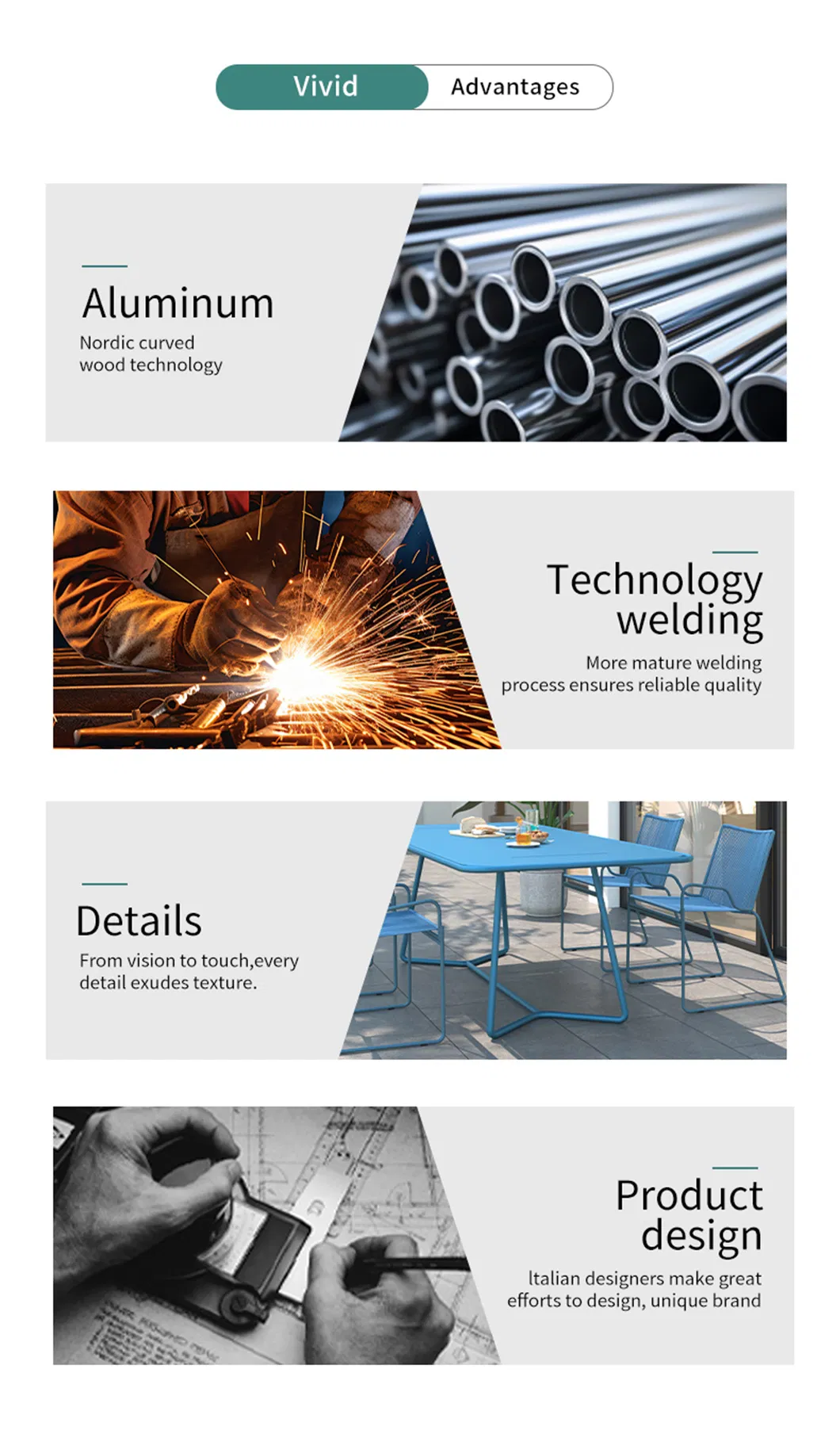 Vivid Advantages

Aluminum

Nordic curved wood technology

Technology welding

More mature welding process ensures reliable quality

Details

From vision to touch,every detail exudes texture.

Product design

Italian designers make great efforts to design, unique brand